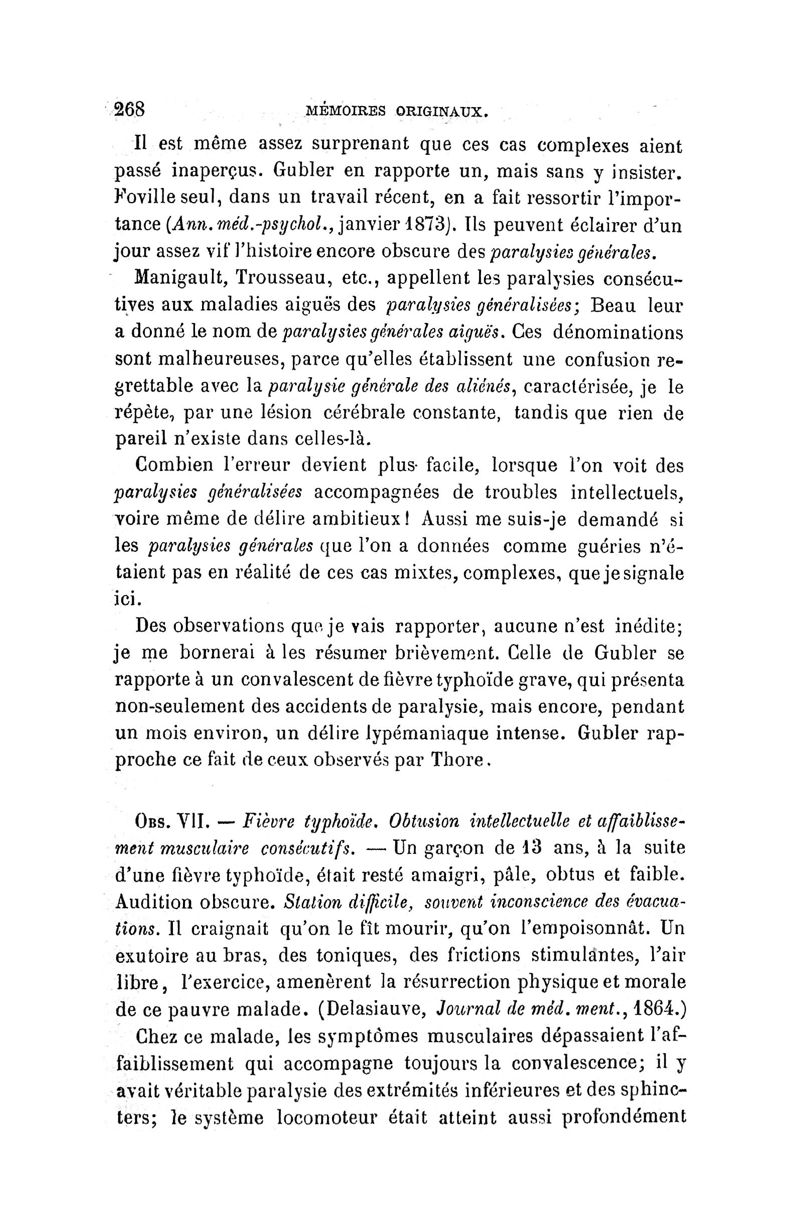 268 MÉMOIRES ORIGINAUX.

Il est même assez surprenant que ces cas complexes aient passé inaperçus. Gubler en rapporte un, mais sans y insister. Foville seul, dans un travail récent, en a fait ressortir l'importance (Ann. méd.-psychol., janvier 1873). Ils peuvent éclairer d'un jour assez vif l'histoire encore obscure des paralysies générales.

Manigault, Trousseau, etc., appellent les paralysies consécutives aux maladies aiguës des paralysies généralisées; Beau leur a donné le nom de paralysies générales aiguës. Ces dénominations sont malheureuses, parce qu'elles établissent une confusion regrettable avec la paralysie générale des aliénés, caractérisée, je le répète, par une lésion cérébrale constante, tandis que rien de pareil n'existe dans celles-là.

Combien l'erreur devient plus facile, lorsque l'on voit des paralysies généralisées accompagnées de troubles intellectuels, voire même de délire ambitieux! Aussi me suis-je demandé si les paralysies générales que l'on a données comme guéries n'étaient pas en réalité de ces cas mixtes, complexes, que je signale ici.

Des observations que je vais rapporter, aucune n'est inédite; je me bornerai à les résumer brièvement. Celle de Gubler se rapporte à un convalescent de fièvre typhoïde grave, qui présenta non-seulement des accidents de paralysie, mais encore, pendant un mois environ, un délire lypémaniaque intense. Gubler rapproche ce fait de ceux observés par Thore.

Obs. VII. — Fièvre typhoïde. Obtusion intellectuelle et affaiblissement musculaire consécutifs. — Un garçon de 13 ans, à la suite d'une fièvre typhoïde, était resté amaigri, pâle, obtus et faible. Audition obscure. Station difficile, souvent inconscience des évacuations. Il craignait qu'on le fît mourir, qu'on l'empoisonnât. Un exutoire au bras, des toniques, des frictions stimulantes, l'air libre, l'exercice, amenèrent la résurrection physique et morale de ce pauvre malade. (Delasiauve, Journal de méd. ment., 1864.)

Chez ce malade, les symptômes musculaires dépassaient l'affaiblissement qui accompagne toujours la convalescence; il y avait véritable paralysie des extrémités inférieures et des sphincters; le système locomoteur était atteint aussi profondément